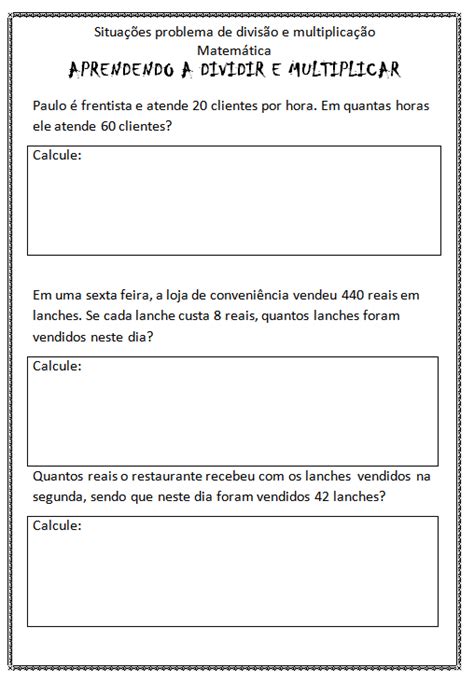 Situações problema de divisão e multiplicação
Matemática
APRENDENDO A DIVIDIR E MULTIPLICAR

Paulo é frentista e atende 20 clientes por hora. Em quantas horas ele atende 60 clientes?

Calcule:

Em uma sexta feira, a loja de conveniência vendeu 440 reais em lanches. Se cada lanche custa 8 reais, quantos lanches foram vendidos neste dia?

Calcule:

Quantos reais o restaurante recebeu com os lanches vendidos na segunda, sendo que neste dia foram vendidos 42 lanches?

Calcule: